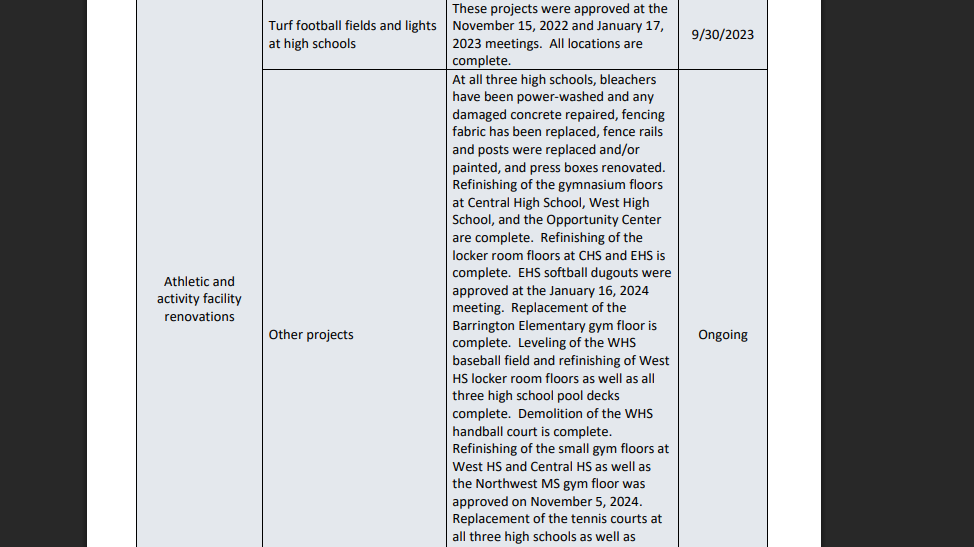 | | | | |
|---|---|---|---|
| Athletic and activity facility renovations | Turf football fields and lights at high schools | These projects were approved at the November 15, 2022 and January 17, 2023 meetings. All locations are complete. | 9/30/2023 |
| | Other projects | At all three high schools, bleachers have been power-washed and any damaged concrete repaired, fencing fabric has been replaced, fence rails and posts were replaced and/or painted, and press boxes renovated. Refinishing of the gymnasium floors at Central High School, West High School, and the Opportunity Center are complete. Refinishing of the locker room floors at CHS and EHS is complete. EHS softball dugouts were approved at the January 16, 2024 meeting. Replacement of the Barrington Elementary gym floor is complete. Leveling of the WHS baseball field and refinishing of West HS locker room floors as well as all three high school pool decks complete. Demolition of the WHS handball court is complete. Refinishing of the small gym floors at West HS and Central HS as well as the Northwest MS gym floor was approved on November 5, 2024. Replacement of the tennis courts at all three high schools as well as | Ongoing |